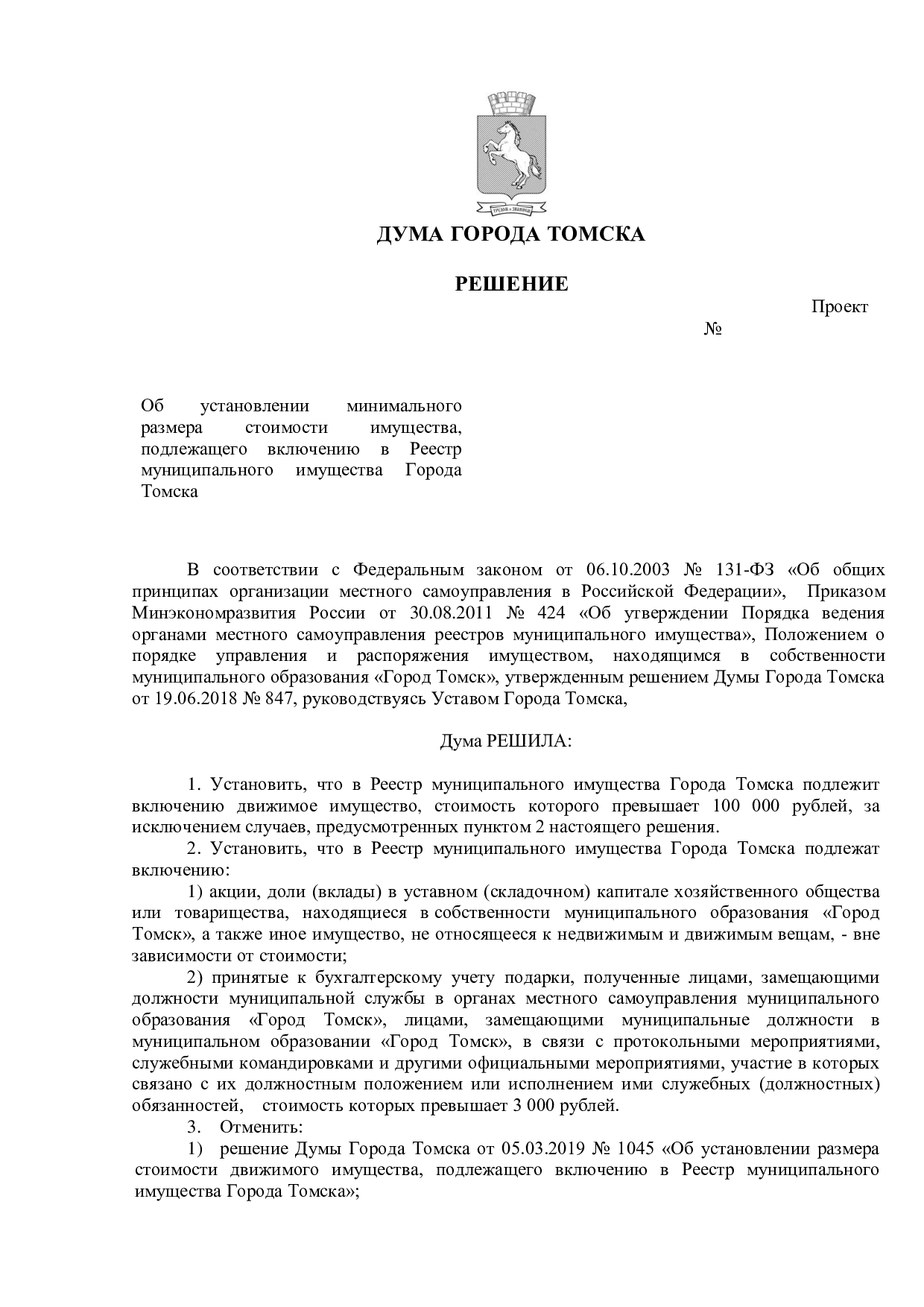 ДУМА ГОРОДА ТОМСКА

РЕШЕНИЕ

Проект

№

Об установлении минимального размера стоимости имущества, подлежащего включению в Реестр муниципального имущества Города Томска

В соответствии с Федеральным законом от 06.10.2003 № 131-ФЗ «Об общих принципах организации местного самоуправления в Российской Федерации», Приказом Минэкономразвития России от 30.08.2011 № 424 «Об утверждении Порядка ведения органами местного самоуправления реестров муниципального имущества», Положением о порядке управления и распоряжения имуществом, находящимся в собственности муниципального образования «Город Томск», утвержденным решением Думы Города Томска от 19.06.2018 № 847, руководствуясь Уставом Города Томска,

Дума РЕШИЛА:

1. Установить, что в Реестр муниципального имущества Города Томска подлежит включению движимое имущество, стоимость которого превышает 100 000 рублей, за исключением случаев, предусмотренных пунктом 2 настоящего решения.

2. Установить, что в Реестр муниципального имущества Города Томска подлежат включению:

1) акции, доли (вклады) в уставном (складочном) капитале хозяйственного общества или товарищества, находящиеся в собственности муниципального образования «Город Томск», а также иное имущество, не относящееся к недвижимым и движимым вещам, - вне зависимости от стоимости;

2) принятые к бухгалтерскому учету подарки, полученные лицами, замещающими должности муниципальной службы в органах местного самоуправления муниципального образования «Город Томск», лицами, замещающими муниципальные должности в муниципальном образовании «Город Томск», в связи с протокольными мероприятиями, служебными командировками и другими официальными мероприятиями, участие в которых связано с их должностным положением или исполнением ими служебных (должностных) обязанностей, стоимость которых превышает 3 000 рублей.

3. Отменить:

1) решение Думы Города Томска от 05.03.2019 № 1045 «Об установлении размера стоимости движимого имущества, подлежащего включению в Реестр муниципального имущества Города Томска»;